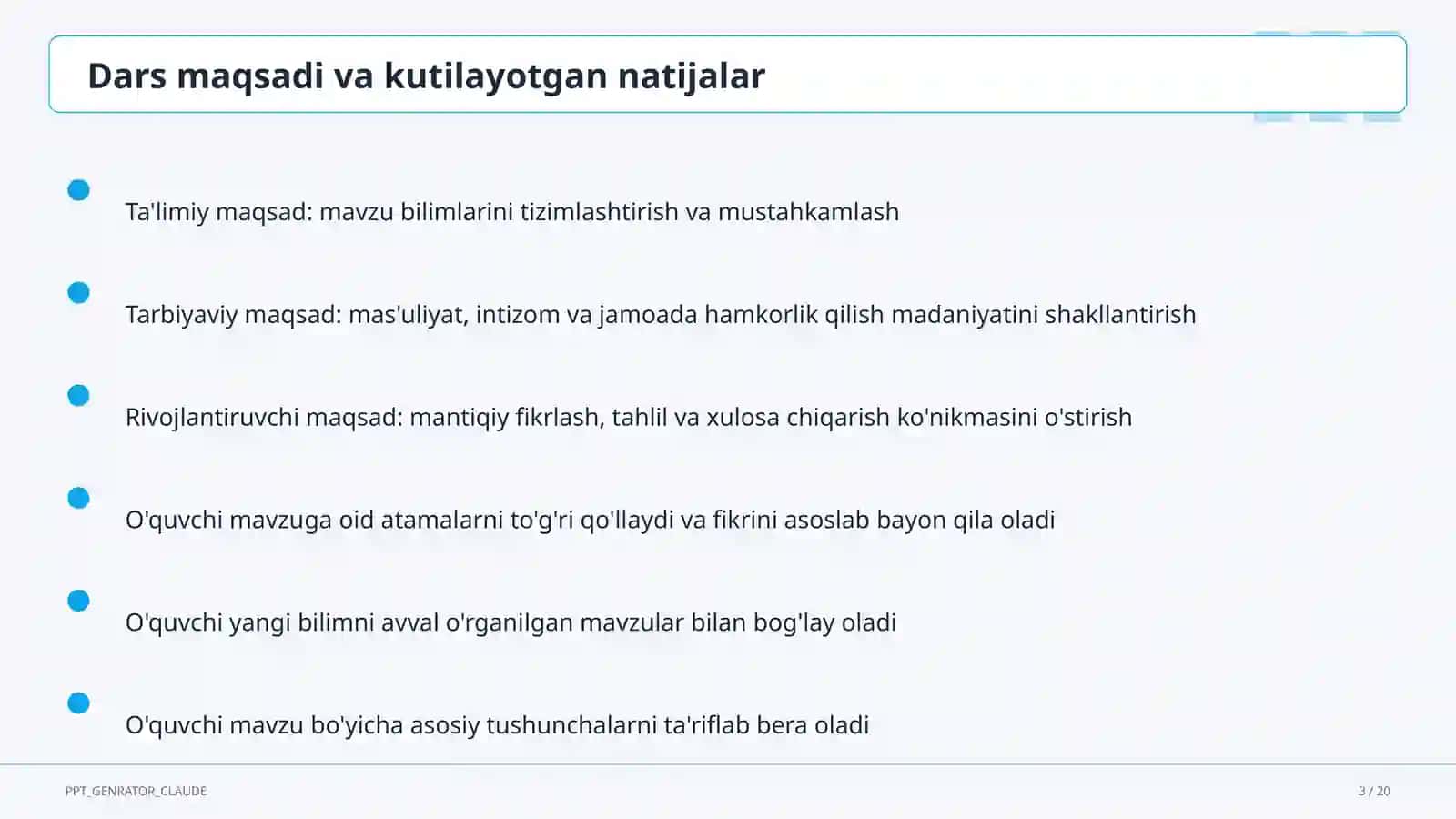 Dars maqsadi va kutilayotgan natijalar

Ta'limiy maqsad: mavzu bilimlarini tizimlashtirish va mustahkamlash

Tarbiyaviy maqsad: mas'uliyat, intizom va jamoada hamkorlik qilish madaniyatini shakllantirish

Rivojlantiruvchi maqsad: mantiqiy fikrlash, tahlil va xulosa chiqarish ko'nikmasini o'stirish

O'quvchi mavzuga oid atamalarni to'g'ri qo'llaydi va fikrini asoslab bayon qila oladi

O'quvchi yangi bilimni avval o'rganilgan mavzular bilan bog'lay oladi

O'quvchi mavzu bo'yicha asosiy tushunchalarni ta'riflab bera oladi

PPT_GENRATOR_CLAUDE

3 / 20